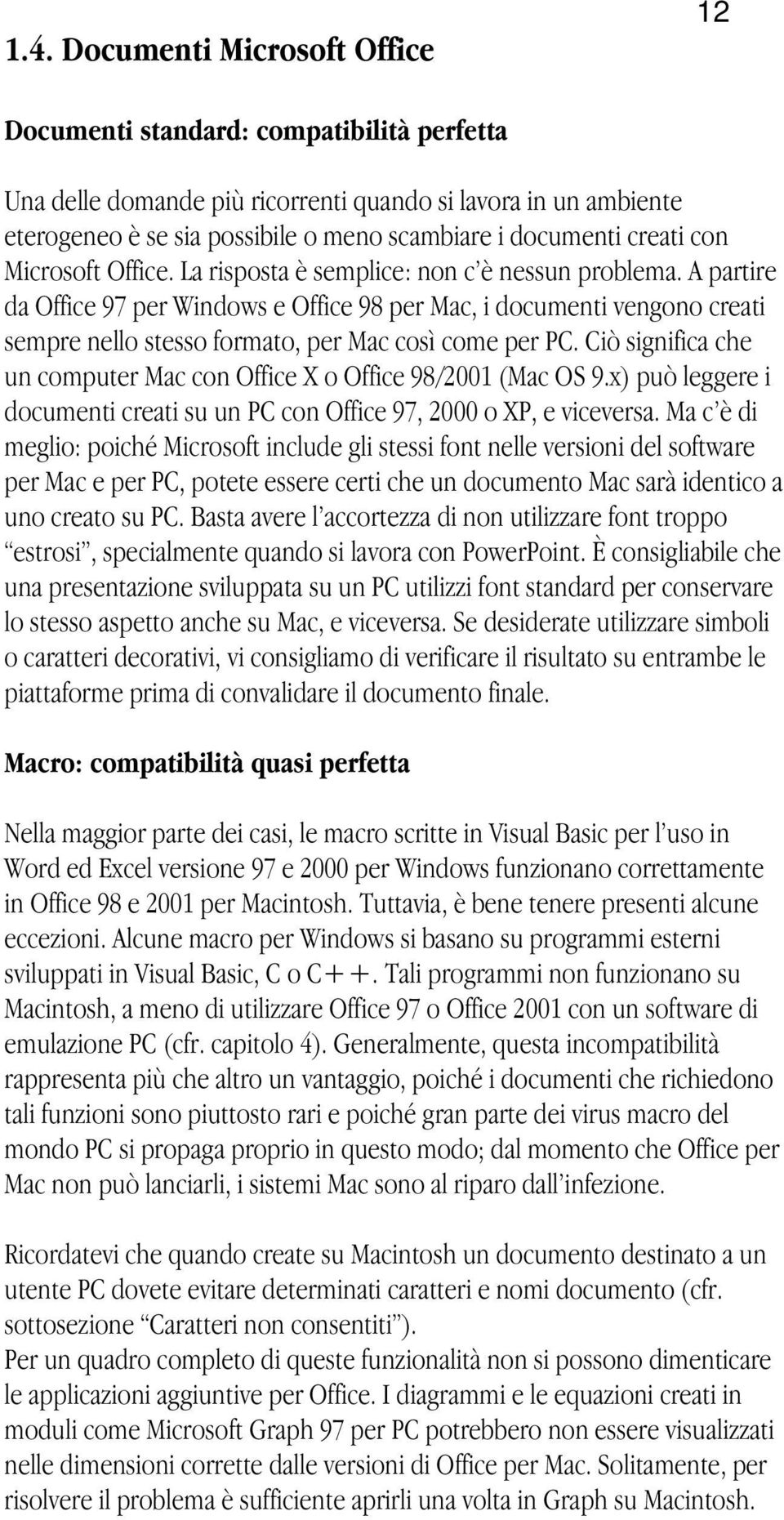 12

1.4. Documenti Microsoft Office

Documenti standard: compatibilità perfetta

Una delle domande più ricorrenti quando si lavora in un ambiente eterogeneo è se sia possibile o meno scambiare i documenti creati con Microsoft Office. La risposta è semplice: non c'è nessun problema. A partire da Office 97 per Windows e Office 98 per Mac, i documenti vengono creati sempre nello stesso formato, per Mac così come per PC. Ciò significa che un computer Mac con Office X o Office 98/2001 (Mac OS 9.x) può leggere i documenti creati su un PC con Office 97, 2000 o XP, e viceversa. Ma c'è di meglio: poiché Microsoft include gli stessi font nelle versioni del software per Mac e per PC, potete essere certi che un documento Mac sarà identico a uno creato su PC. Basta avere l'accortezza di non utilizzare font troppo "estrosi", specialmente quando si lavora con PowerPoint. È consigliabile che una presentazione sviluppata su un PC utilizzi font standard per conservare lo stesso aspetto anche su Mac, e viceversa. Se desiderate utilizzare simboli o caratteri decorativi, vi consigliamo di verificare il risultato su entrambe le piattaforme prima di convalidare il documento finale.

Macro: compatibilità quasi perfetta

Nella maggior parte dei casi, le macro scritte in Visual Basic per l'uso in Word ed Excel versione 97 e 2000 per Windows funzionano correttamente in Office 98 e 2001 per Macintosh. Tuttavia, è bene tenere presenti alcune eccezioni. Alcune macro per Windows si basano su programmi esterni sviluppati in Visual Basic, C o C++. Tali programmi non funzionano su Macintosh, a meno di utilizzare Office 97 o Office 2001 con un software di emulazione PC (cfr. capitolo 4). Generalmente, questa incompatibilità rappresenta più che altro un vantaggio, poiché i documenti che richiedono tali funzioni sono piuttosto rari e poiché gran parte dei virus macro del mondo PC si propaga proprio in questo modo; dal momento che Office per Mac non può lanciarli, i sistemi Mac sono al riparo dall'infezione.

Ricordatevi che quando create su Macintosh un documento destinato a un utente PC dovete evitare determinati caratteri e nomi documento (cfr. sottosezione "Caratteri non consentiti").
Per un quadro completo di queste funzionalità non si possono dimenticare le applicazioni aggiuntive per Office. I diagrammi e le equazioni creati in moduli come Microsoft Graph 97 per PC potrebbero non essere visualizzati nelle dimensioni corrette dalle versioni di Office per Mac. Solitamente, per risolvere il problema è sufficiente aprirli una volta in Graph su Macintosh.